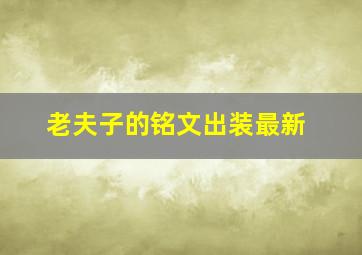 老夫子的铭文出装最新